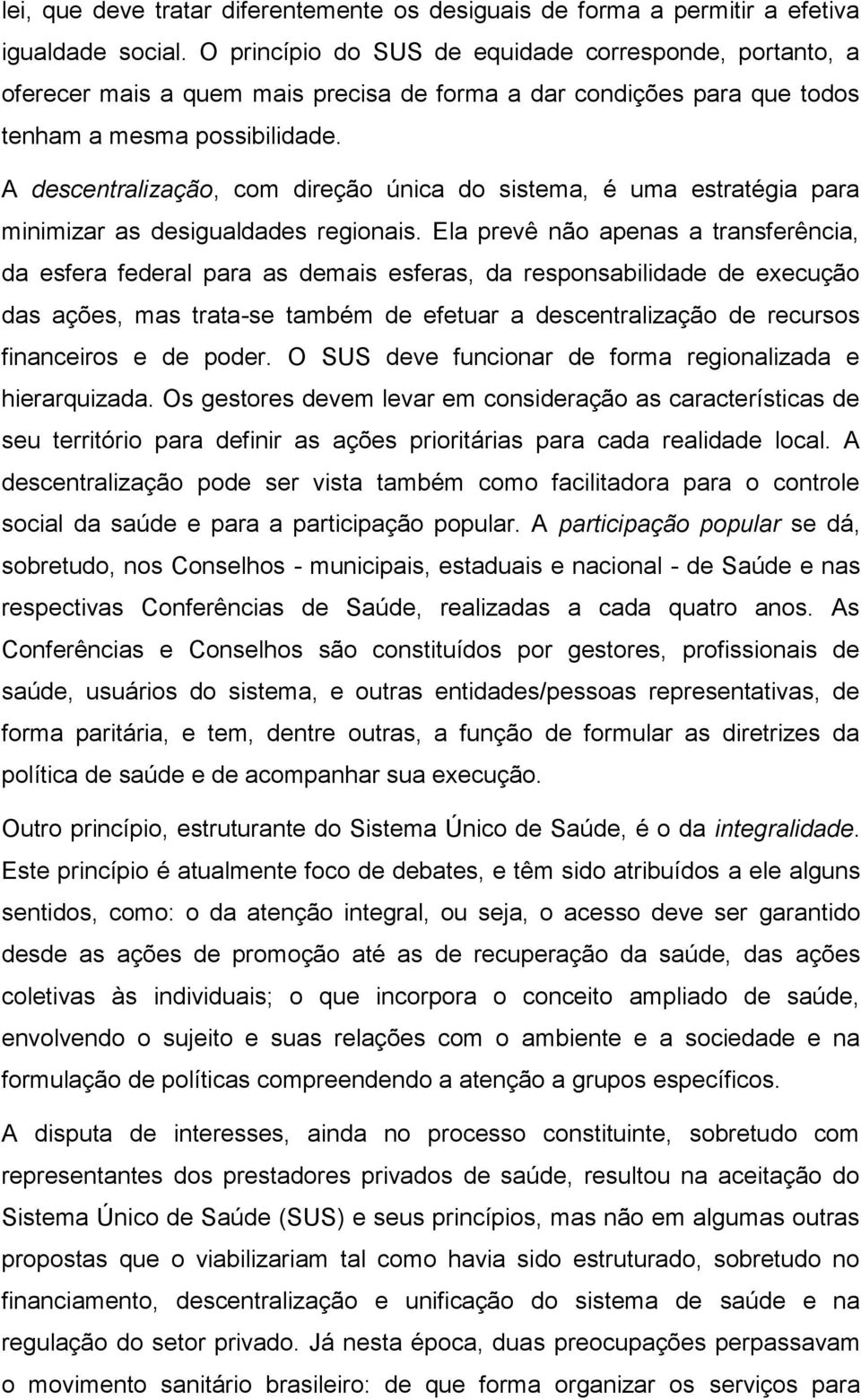 lei, que deve tratar diferentemente os desiguais de forma a permitir a efetiva igualdade social. O princípio do SUS de equidade corresponde, portanto, a oferecer mais a quem mais precisa de forma a dar condições para que todos tenham a mesma possibilidade.

A descentralização, com direção única do sistema, é uma estratégia para minimizar as desigualdades regionais. Ela prevê não apenas a transferência, da esfera federal para as demais esferas, da responsabilidade de execução das ações, mas trata-se também de efetuar a descentralização de recursos financeiros e de poder. O SUS deve funcionar de forma regionalizada e hierarquizada. Os gestores devem levar em consideração as características de seu território para definir as ações prioritárias para cada realidade local. A descentralização pode ser vista também como facilitadora para o controle social da saúde e para a participação popular. A participação popular se dá, sobretudo, nos Conselhos - municipais, estaduais e nacional - de Saúde e nas respectivas Conferências de Saúde, realizadas a cada quatro anos. As Conferências e Conselhos são constituídos por gestores, profissionais de saúde, usuários do sistema, e outras entidades/pessoas representativas, de forma paritária, e tem, dentre outras, a função de formular as diretrizes da política de saúde e de acompanhar sua execução.

Outro princípio, estruturante do Sistema Único de Saúde, é o da integralidade. Este princípio é atualmente foco de debates, e têm sido atribuídos a ele alguns sentidos, como: o da atenção integral, ou seja, o acesso deve ser garantido desde as ações de promoção até as de recuperação da saúde, das ações coletivas às individuais; o que incorpora o conceito ampliado de saúde, envolvendo o sujeito e suas relações com o ambiente e a sociedade e na formulação de políticas compreendendo a atenção a grupos específicos.

A disputa de interesses, ainda no processo constituinte, sobretudo com representantes dos prestadores privados de saúde, resultou na aceitação do Sistema Único de Saúde (SUS) e seus princípios, mas não em algumas outras propostas que o viabilizariam tal como havia sido estruturado, sobretudo no financiamento, descentralização e unificação do sistema de saúde e na regulação do setor privado. Já nesta época, duas preocupações perpassavam o movimento sanitário brasileiro: de que forma organizar os serviços para